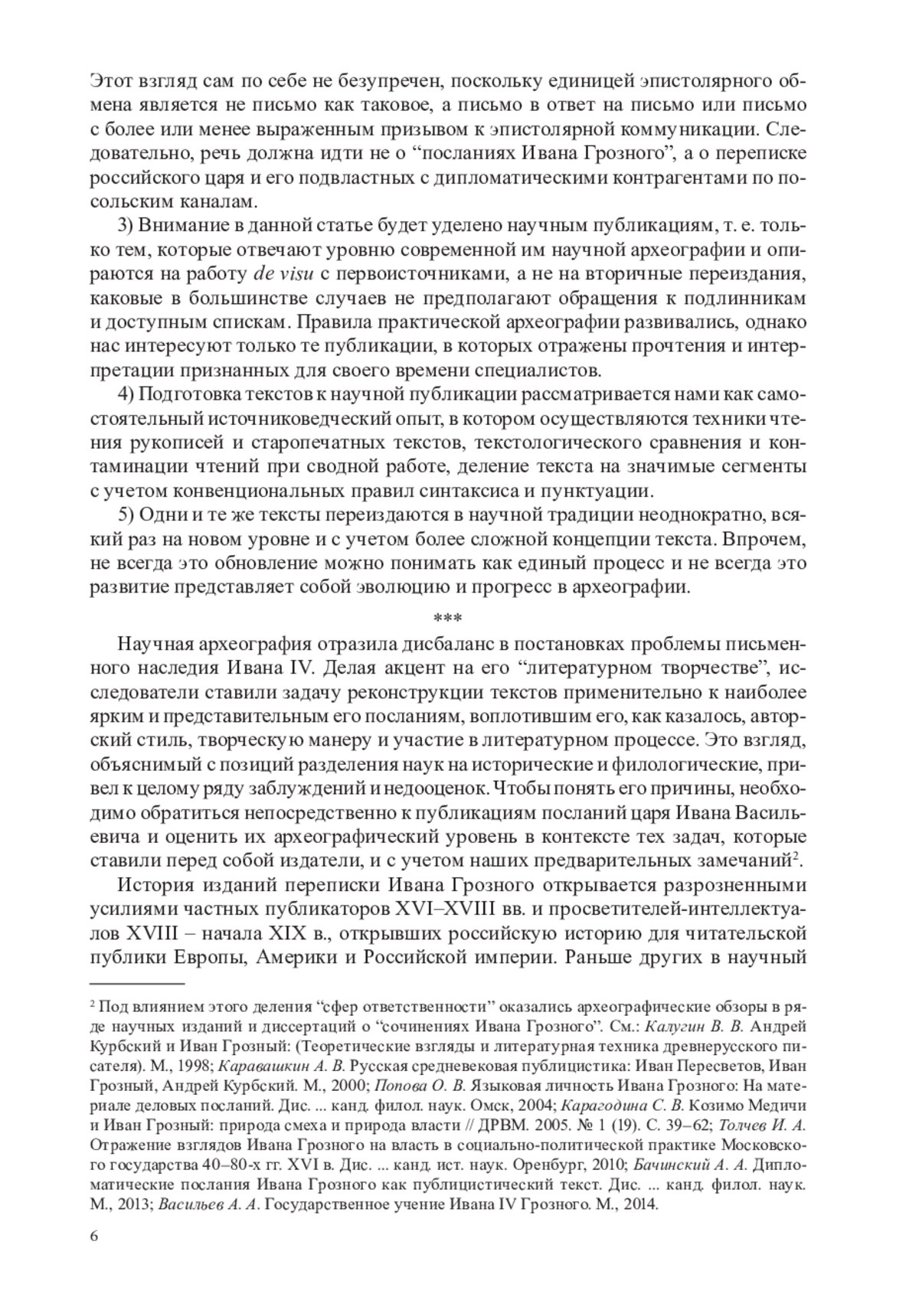 Этот взгляд сам по себе не безупречен, поскольку единицей эпистолярного обмена является не письмо как таковое, а письмо в ответ на письмо или письмо с более или менее выраженным призывом к эпистолярной коммуникации. Следовательно, речь должна идти не о “посланиях Ивана Грозного”, а о переписке российского царя и его подвластных с дипломатическими контрагентами по посольским каналам.

3) Внимание в данной статье будет уделено научным публикациям, т. е. только тем, которые отвечают уровню современной им научной археографии и опираются на работу de visu с первоисточниками, а не на вторичные переиздания, каковые в большинстве случаев не предполагают обращения к подлинникам и доступным спискам. Правила практической археографии развивались, однако нас интересуют только те публикации, в которых отражены прочтения и интерпретации признанных для своего времени специалистов.

4) Подготовка текстов к научной публикации рассматривается нами как самостоятельный источниковедческий опыт, в котором осуществляются техники чтения рукописей и старопечатных текстов, текстологического сравнения и контаминации чтений при сводной работе, деление текста на значимые сегменты с учетом конвенциональных правил синтаксиса и пунктуации.

5) Одни и те же тексты переиздаются в научной традиции неоднократно, всякий раз на новом уровне и с учетом более сложной концепции текста. Впрочем, не всегда это обновление можно понимать как единый процесс и не всегда это развитие представляет собой эволюцию и прогресс в археографии.

***

Научная археография отразила дисбаланс в постановках проблемы письменного наследия Ивана IV. Делая акцент на его “литературном творчестве”, исследователи ставили задачу реконструкции текстов применительно к наиболее ярким и представительным его посланиям, воплотившим его, как казалось, авторский стиль, творческую манеру и участие в литературном процессе. Это взгляд, объяснимый с позиций разделения наук на исторические и филологические, привел к целому ряду заблуждений и недооценок. Чтобы понять его причины, необходимо обратиться непосредственно к публикациям посланий царя Ивана Васильевича и оценить их археографический уровень в контексте тех задач, которые ставили перед собой издатели, и с учетом наших предварительных замечаний$^2$.

История изданий переписки Ивана Грозного открывается разрозненными усилиями частных публикаторов XVI–XVIII вв. и просветителей-интеллектуалов XVIII – начала XIX в., открывших российскую историю для читательской публики Европы, Америки и Российской империи. Раньше других в научный

$^2$ Под влиянием этого деления “сфер ответственности” оказались археографические обзоры в ряде научных изданий и диссертаций о “сочинениях Ивана Грозного”. См.: Калугин В. В. Андрей Курбский и Иван Грозный: (Теоретические взгляды и литературная техника древнерусского писателя). М., 1998; Каравашкин А. В. Русская средневековая публицистика: Иван Пересветов, Иван Грозный, Андрей Курбский. М., 2000; Попова О. В. Языковая личность Ивана Грозного: На материале деловых посланий. Дис. ... канд. филол. наук. Омск, 2004; Карагодина С. В. Козимо Медичи и Иван Грозный: природа смеха и природа власти // ДРВМ. 2005. № 1 (19). С. 39–62; Толчев И. А. Отражение взглядов Ивана Грозного на власть в социально-политической практике Московского государства 40–80-х гг. XVI в. Дис. ... канд. ист. наук. Оренбург, 2010; Бачинский А. А. Дипломатические послания Ивана Грозного как публицистический текст. Дис. ... канд. филол. наук. М., 2013; Васильев А. А. Государственное учение Ивана IV Грозного. М., 2014.

6